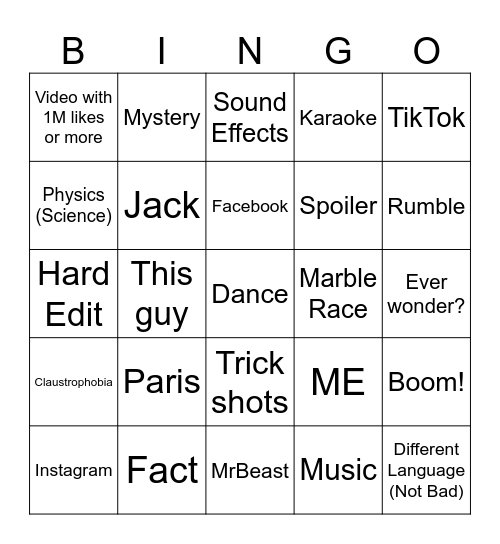 | B | I | N | G | O |
|---|---|---|---|---|
| Video with 1M likes or more | Mystery | Sound Effects | Karaoke | TikTok |
| Physics (Science) | Jack | Facebook | Spoiler | Rumble |
| Hard Edit | This guy | Dance | Marble Race | Ever wonder? |
| Claustrophobia | Paris | Trick shots | ME | Boom! |
| Instagram | Fact | MrBeast | Music | Different Language (Not Bad) |